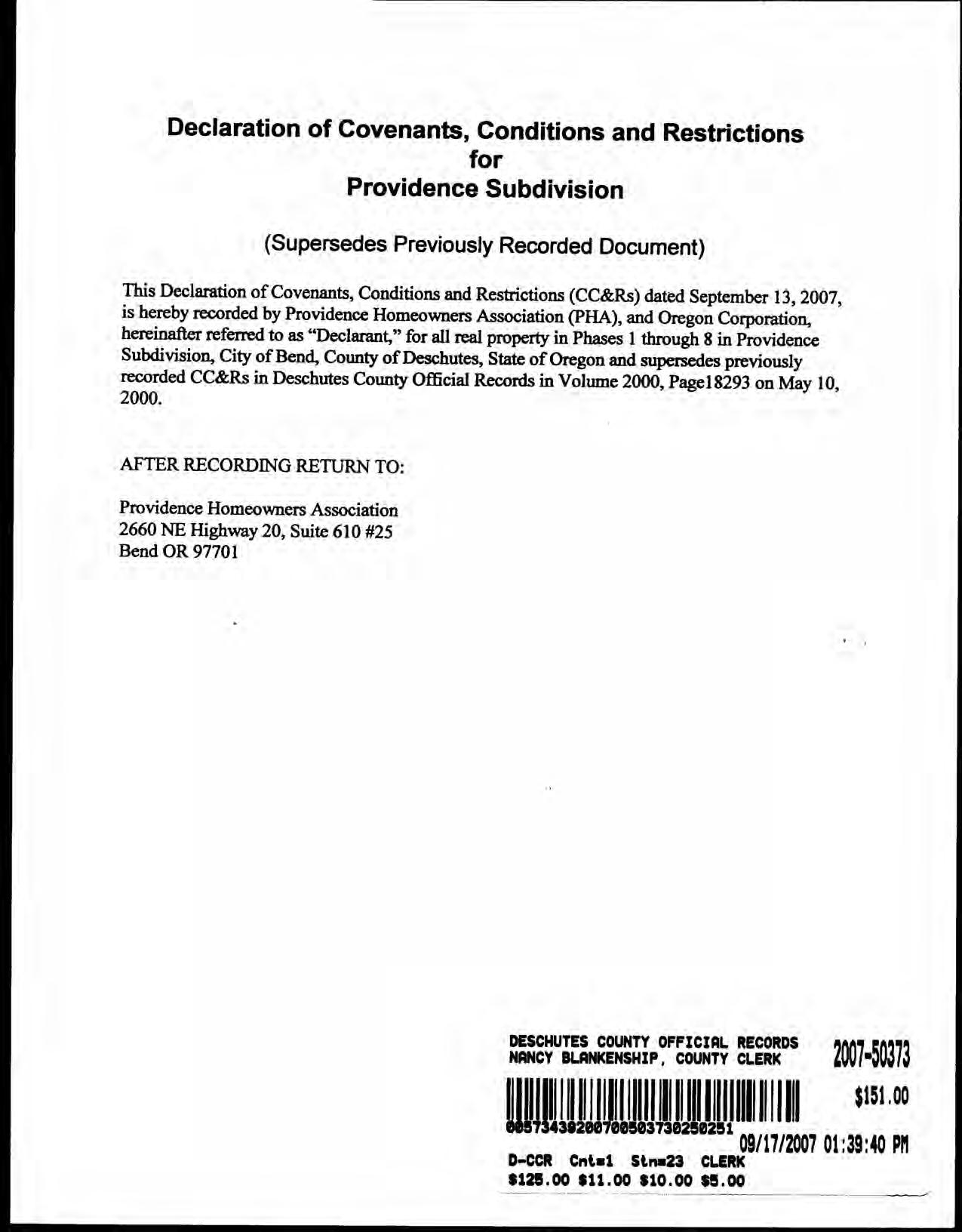 Declaration of Covenants, Conditions and Restrictions
for
Providence Subdivision

(Supersedes Previously Recorded Document)

This Declaration of Covenants, Conditions and Restrictions (CC&Rs) dated September 13, 2007, is hereby recorded by Providence Homeowners Association (PHA), and Oregon Corporation, hereinafter referred to as "Declarant," for all real property in Phases 1 through 8 in Providence Subdivision, City of Bend, County of Deschutes, State of Oregon and supersedes previously recorded CC&Rs in Deschutes County Official Records in Volume 2000, Page18293 on May 10, 2000.

AFTER RECORDING RETURN TO:

Providence Homeowners Association
2660 NE Highway 20, Suite 610 #25
Bend OR 97701

DESCHUTES COUNTY OFFICIAL RECORDS
NANCY BLANKENSHIP, COUNTY CLERK
2007-50373
$151.00
00573439200700503730250251
09/17/2007 01:39:40 PM
D-CCR Cnt=1 Stn=23 CLERK
$125.00 $11.00 $10.00 $5.00